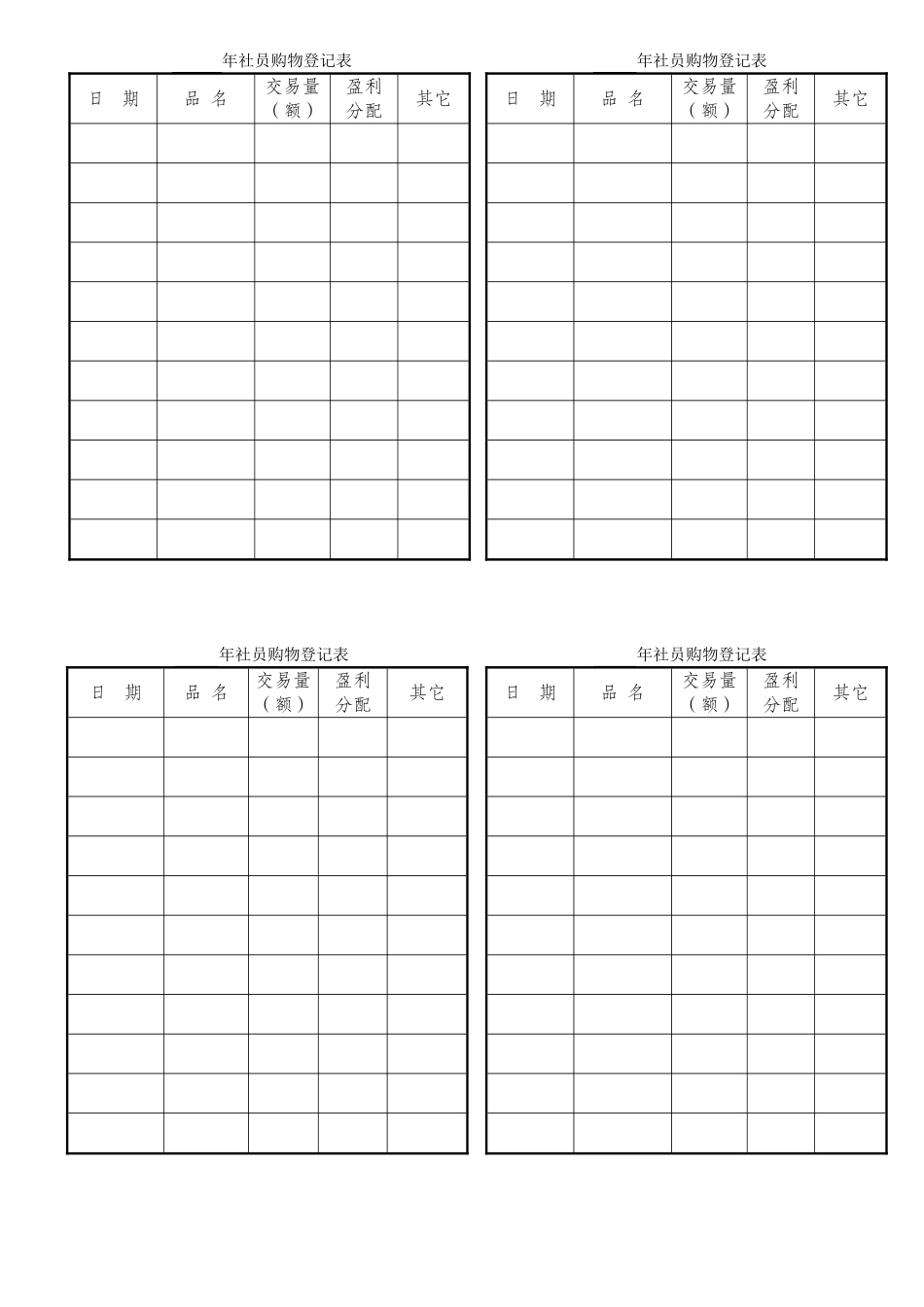 年社员购物登记表

| 日　期 | 品 名 | 交易量（额） | 盈利分配 | 其它 |
|---|---|---|---|---|
| | | | | |
| | | | | |
| | | | | |
| | | | | |
| | | | | |
| | | | | |
| | | | | |
| | | | | |
| | | | | |
| | | | | |
| | | | | |

年社员购物登记表

| 日　期 | 品 名 | 交易量（额） | 盈利分配 | 其它 |
|---|---|---|---|---|
| | | | | |
| | | | | |
| | | | | |
| | | | | |
| | | | | |
| | | | | |
| | | | | |
| | | | | |
| | | | | |
| | | | | |
| | | | | |

年社员购物登记表

| 日　期 | 品 名 | 交易量（额） | 盈利分配 | 其它 |
|---|---|---|---|---|
| | | | | |
| | | | | |
| | | | | |
| | | | | |
| | | | | |
| | | | | |
| | | | | |
| | | | | |
| | | | | |
| | | | | |
| | | | | |

年社员购物登记表

| 日　期 | 品 名 | 交易量（额） | 盈利分配 | 其它 |
|---|---|---|---|---|
| | | | | |
| | | | | |
| | | | | |
| | | | | |
| | | | | |
| | | | | |
| | | | | |
| | | | | |
| | | | | |
| | | | | |
| | | | | |